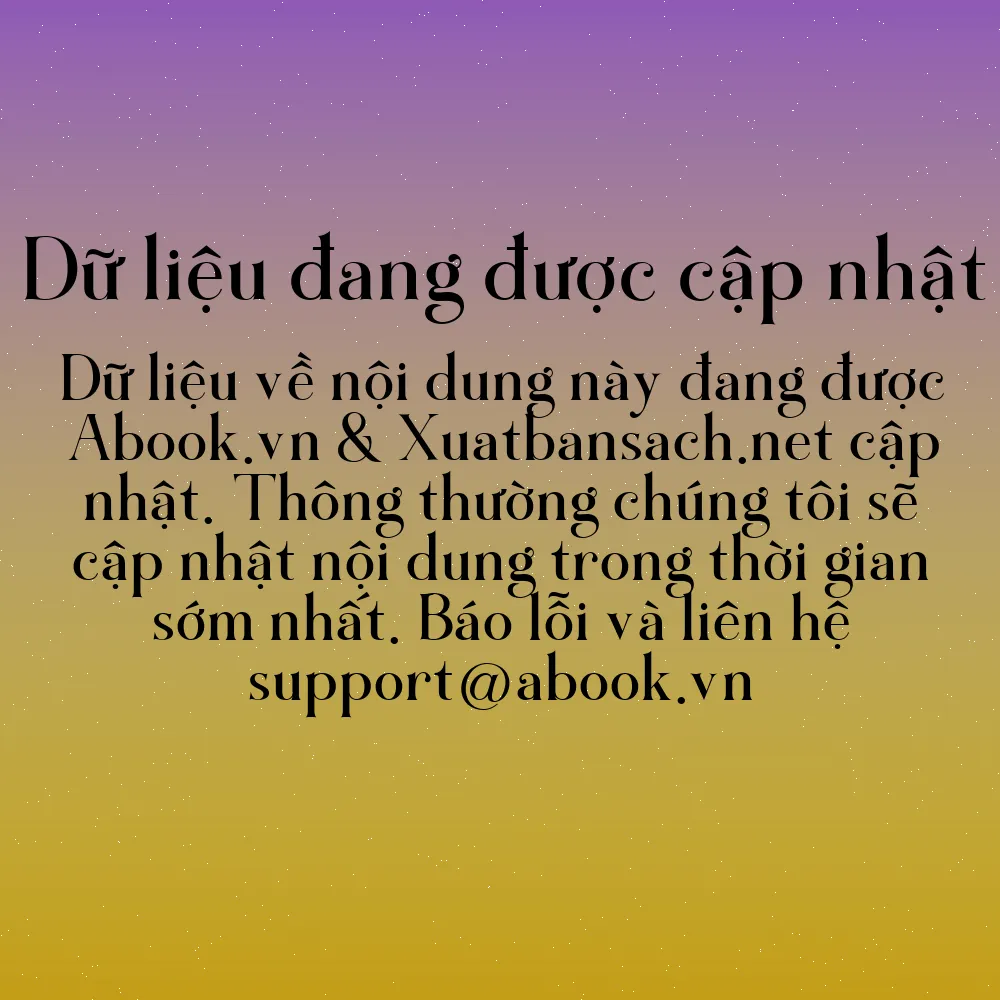 Dữ liệu đang được cập nhật

Dữ liệu về nội dung này đang được Abook.vn & Xuatbansach.net cập nhật. Thông thường chúng tôi sẽ cập nhật nội dung trong thời gian sớm nhất. Báo lỗi và liên hệ support@abook.vn